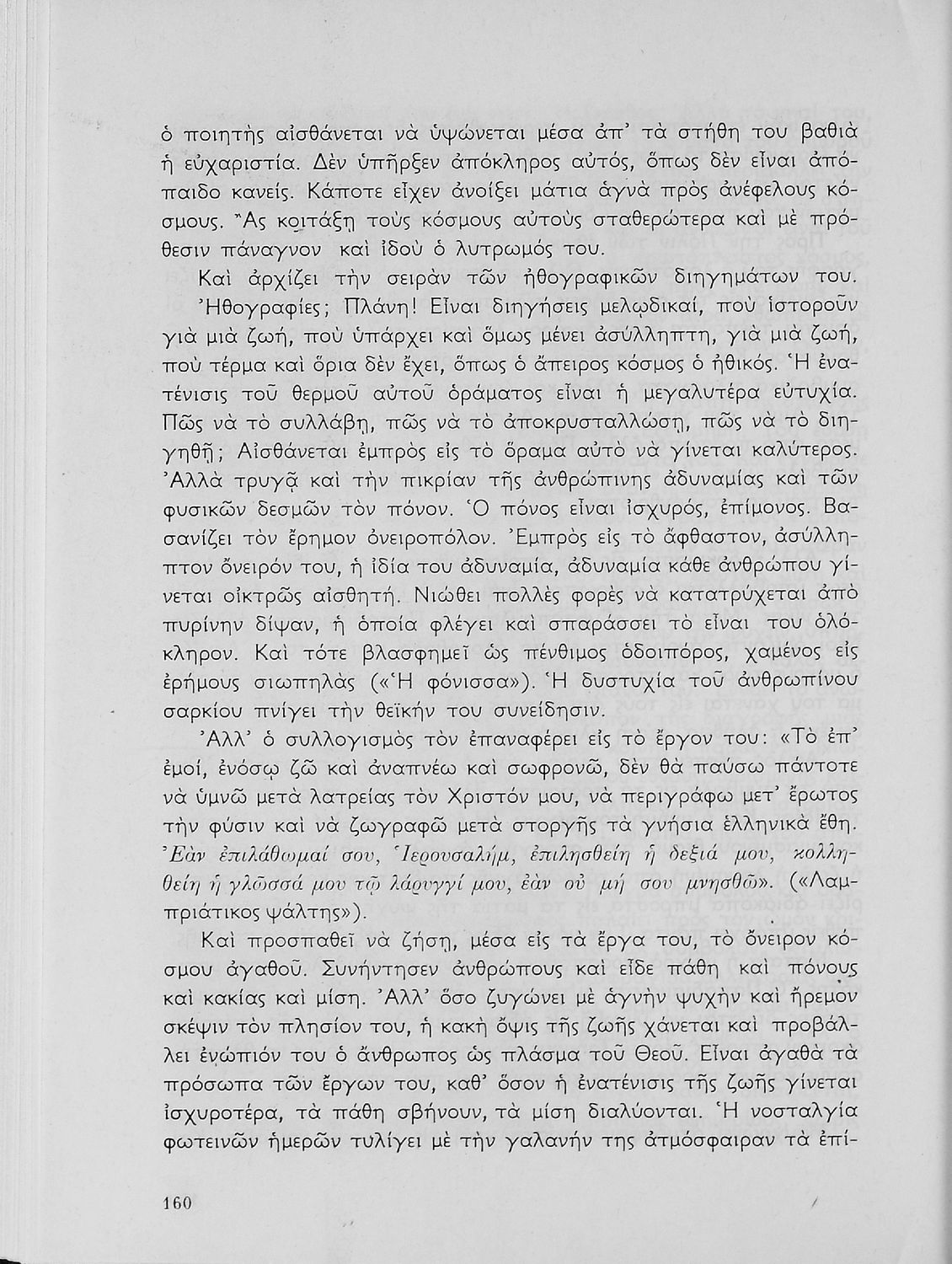 ὁ ποιητὴς αἰσθάνεται νὰ ὑψώνεται μέσα ἀπ' τὰ στήθη του βαθιὰ ἡ εὐχαριστία. Δὲν ὑπῆρξεν ἀπόκληρος αὐτός, ὅπως δὲν εἶναι ἀπόπαιδο κανείς. Κάποτε εἶχεν ἀνοίξει μάτια ἁγνὰ πρὸς ἀνέφελους κόσμους. Ἂς κοιτάξῃ τοὺς κόσμους αὐτοὺς σταθερώτερα καὶ μὲ πρόθεσιν πάναγνον καὶ ἰδοὺ ὁ λυτρωμός του.

Καὶ ἀρχίζει τὴν σειρὰν τῶν ἠθογραφικῶν διηγημάτων του. Ἠθογραφίες; Πλάνη! Εἶναι διηγήσεις μελῳδικαί, ποὺ ἱστοροῦν γιὰ μιὰ ζωή, ποὺ ὑπάρχει καὶ ὅμως μένει ἀσύλληπτη, γιὰ μιὰ ζωή, ποὺ τέρμα καὶ ὅρια δὲν ἔχει, ὅπως ὁ ἄπειρος κόσμος ὁ ἠθικός. Ἡ ἐνατένισις τοῦ θερμοῦ αὐτοῦ ὁράματος εἶναι ἡ μεγαλυτέρα εὐτυχία. Πῶς νὰ τὸ συλλάβῃ, πῶς νὰ τὸ ἀποκρυσταλλώσῃ, πῶς νὰ τὸ διηγηθῇ; Αἰσθάνεται ἐμπρὸς εἰς τὸ ὅραμα αὐτὸ νὰ γίνεται καλύτερος. Ἀλλὰ τρυγᾷ καὶ τὴν πικρίαν τῆς ἀνθρώπινης ἀδυναμίας καὶ τῶν φυσικῶν δεσμῶν τὸν πόνον. Ὁ πόνος εἶναι ἰσχυρός, ἐπίμονος. Βασανίζει τὸν ἔρημον ὀνειροπόλον. Ἐμπρὸς εἰς τὸ ἄφθαστον, ἀσύλληπτον ὄνειρόν του, ἡ ἰδία του ἀδυναμία, ἀδυναμία κάθε ἀνθρώπου γίνεται οἰκτρῶς αἰσθητή. Νιώθει πολλὲς φορὲς νὰ κατατρύχεται ἀπὸ πυρίνην δίψαν, ἡ ὁποία φλέγει καὶ σπαράσσει τὸ εἶναι του ὁλόκληρον. Καὶ τότε βλασφημεῖ ὡς πένθιμος ὁδοιπόρος, χαμένος εἰς ἐρήμους σιωπηλὰς («Ἡ φόνισσα»). Ἡ δυστυχία τοῦ ἀνθρωπίνου σαρκίου πνίγει τὴν θεϊκήν του συνείδησιν.

Ἀλλ' ὁ συλλογισμὸς τὸν ἐπαναφέρει εἰς τὸ ἔργον του: «Τὸ ἐπ' ἐμοί, ἐνόσῳ ζῶ καὶ ἀναπνέω καὶ σωφρονῶ, δὲν θὰ παύσω πάντοτε νὰ ὑμνῶ μετὰ λατρείας τὸν Χριστόν μου, νὰ περιγράφω μετ' ἔρωτος τὴν φύσιν καὶ νὰ ζωγραφῶ μετὰ στοργῆς τὰ γνήσια ἑλληνικὰ ἔθη. Ἐὰν ἐπιλάθωμαί σου, Ἱερουσαλήμ, ἐπιλησθείη ἡ δεξιά μου, κολληθείη ἡ γλῶσσά μου τῷ λάρυγγί μου, ἐὰν οὐ μή σου μνησθῶ». («Λαμπριάτικος ψάλτης»).

Καὶ προσπαθεῖ νὰ ζήσῃ, μέσα εἰς τὰ ἔργα του, τὸ ὄνειρον κόσμου ἀγαθοῦ. Συνήντησεν ἀνθρώπους καὶ εἶδε πάθη καὶ πόνους καὶ κακίας καὶ μίση. Ἀλλ' ὅσο ζυγώνει μὲ ἁγνὴν ψυχὴν καὶ ἤρεμον σκέψιν τὸν πλησίον του, ἡ κακὴ ὄψις τῆς ζωῆς χάνεται καὶ προβάλλει ἐνώπιόν του ὁ ἄνθρωπος ὡς πλάσμα τοῦ Θεοῦ. Εἶναι ἀγαθὰ τὰ πρόσωπα τῶν ἔργων του, καθ' ὅσον ἡ ἐνατένισις τῆς ζωῆς γίνεται ἰσχυροτέρα, τὰ πάθη σβήνουν, τὰ μίση διαλύονται. Ἡ νοσταλγία φωτεινῶν ἡμερῶν τυλίγει μὲ τὴν γαλανήν της ἀτμόσφαιραν τὰ ἐπί-

160